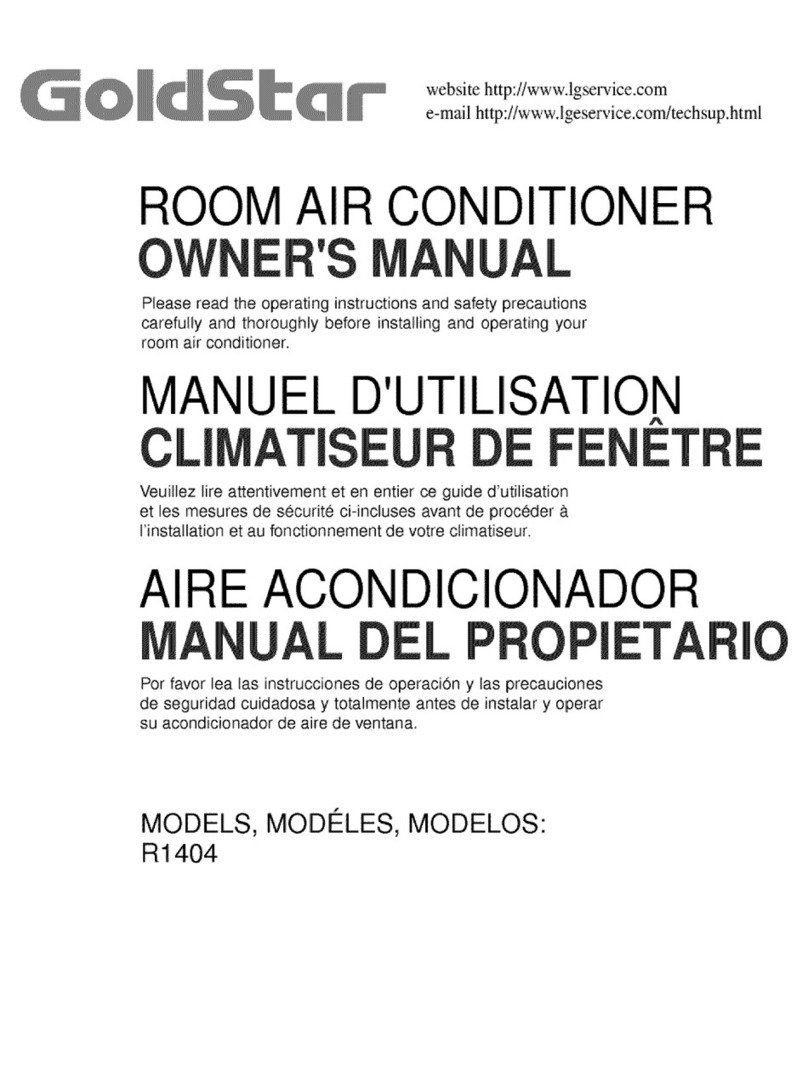 GoldStar

website http://www.lgservice.com
e-mail http://www.lgeservice.com/techsup.html

ROOM AIR CONDITIONER
OWNER'S MANUAL

Please read the operating instructions and safety precautions carefully and thoroughly before installing and operating your room air conditioner.

MANUEL D'UTILISATION
CLIMATISEUR DE FENÊTRE

Veuillez lire attentivement et en entier ce guide d'utilisation et les mesures de sécurité ci-incluses avant de procéder à l'installation et au fonctionnement de votre climatiseur.

AIRE ACONDICIONADOR
MANUAL DEL PROPIETARIO

Por favor lea las instrucciones de operación y las precauciones de seguridad cuidadosa y totalmente antes de instalar y operar su acondicionador de aire de ventana.

MODELS, MODÉLES, MODELOS:
R1404